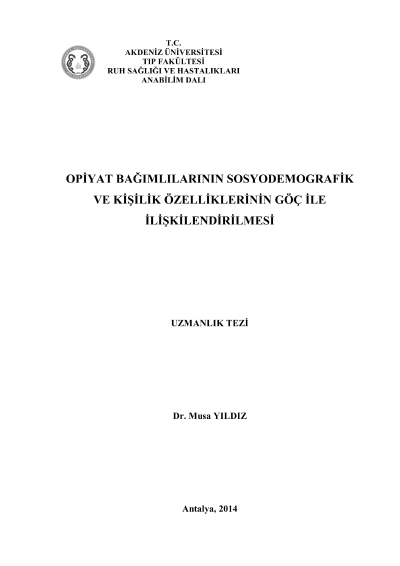 T.C.
AKDENİZ ÜNİVERSİTESİ
TIP FAKÜLTESİ
RUH SAĞLIĞI VE HASTALIKLARI
ANABİLİM DALI

OPİYAT BAĞIMLILARININ SOSYODEMOGRAFİK VE KİŞİLİK ÖZELLİKLERİNİN GÖÇ İLE İLİŞKİLENDİRİLMESİ

UZMANLIK TEZİ

Dr. Musa YILDIZ

Antalya, 2014